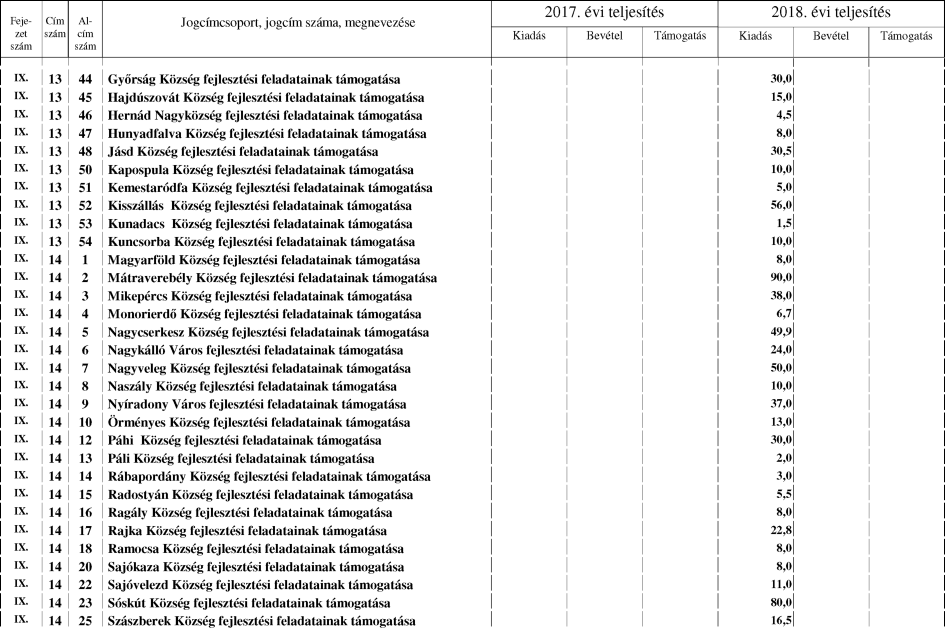 | Fejezet szám | Cím szám | Alcím szám | Jogcímcsoport, jogcím száma, megnevezése | 2017. évi teljesítés Kiadás | 2017. évi teljesítés Bevétel | 2017. évi teljesítés Támogatás | 2018. évi teljesítés Kiadás | 2018. évi teljesítés Bevétel | 2018. évi teljesítés Támogatás |
|---|---|---|---|---|---|---|---|---|---|
| IX. | 13 | 44 | Győrság Község fejlesztési feladatainak támogatása | | | | 30,0 | | |
| IX. | 13 | 45 | Hajdúszovát Község fejlesztési feladatainak támogatása | | | | 15,0 | | |
| IX. | 13 | 46 | Hernád Nagyközség fejlesztési feladatainak támogatása | | | | 4,5 | | |
| IX. | 13 | 47 | Hunyadfalva Község fejlesztési feladatainak támogatása | | | | 8,0 | | |
| IX. | 13 | 48 | Jásd Község fejlesztési feladatainak támogatása | | | | 30,5 | | |
| IX. | 13 | 50 | Kapospula Község fejlesztési feladatainak támogatása | | | | 10,0 | | |
| IX. | 13 | 51 | Kemestaródfa Község fejlesztési feladatainak támogatása | | | | 5,0 | | |
| IX. | 13 | 52 | Kisszállás Község fejlesztési feladatainak támogatása | | | | 56,0 | | |
| IX. | 13 | 53 | Kunadacs Község fejlesztési feladatainak támogatása | | | | 1,5 | | |
| IX. | 13 | 54 | Kuncsorba Község fejlesztési feladatainak támogatása | | | | 10,0 | | |
| IX. | 14 | 1 | Magyarföld Község fejlesztési feladatainak támogatása | | | | 8,0 | | |
| IX. | 14 | 2 | Mátraverebély Község fejlesztési feladatainak támogatása | | | | 90,0 | | |
| IX. | 14 | 3 | Mikepércs Község fejlesztési feladatainak támogatása | | | | 38,0 | | |
| IX. | 14 | 4 | Monorierdő Község fejlesztési feladatainak támogatása | | | | 6,7 | | |
| IX. | 14 | 5 | Nagycserkesz Község fejlesztési feladatainak támogatása | | | | 49,9 | | |
| IX. | 14 | 6 | Nagykálló Város fejlesztési feladatainak támogatása | | | | 24,0 | | |
| IX. | 14 | 7 | Nagyveleg Község fejlesztési feladatainak támogatása | | | | 50,0 | | |
| IX. | 14 | 8 | Naszály Község fejlesztési feladatainak támogatása | | | | 10,0 | | |
| IX. | 14 | 9 | Nyíradony Város fejlesztési feladatainak támogatása | | | | 37,0 | | |
| IX. | 14 | 10 | Örményes Község fejlesztési feladatainak támogatása | | | | 13,0 | | |
| IX. | 14 | 12 | Páhi Község fejlesztési feladatainak támogatása | | | | 30,0 | | |
| IX. | 14 | 13 | Páli Község fejlesztési feladatainak támogatása | | | | 2,0 | | |
| IX. | 14 | 14 | Rábapordány Község fejlesztési feladatainak támogatása | | | | 3,0 | | |
| IX. | 14 | 15 | Radostyán Község fejlesztési feladatainak támogatása | | | | 5,5 | | |
| IX. | 14 | 16 | Ragály Község fejlesztési feladatainak támogatása | | | | 8,0 | | |
| IX. | 14 | 17 | Rajka Község fejlesztési feladatainak támogatása | | | | 22,8 | | |
| IX. | 14 | 18 | Ramocsa Község fejlesztési feladatainak támogatása | | | | 8,0 | | |
| IX. | 14 | 20 | Sajókaza Község fejlesztési feladatainak támogatása | | | | 8,0 | | |
| IX. | 14 | 22 | Sajóvelezd Község fejlesztési feladatainak támogatása | | | | 11,0 | | |
| IX. | 14 | 23 | Sóskút Község fejlesztési feladatainak támogatása | | | | 80,0 | | |
| IX. | 14 | 25 | Szászberek Község fejlesztési feladatainak támogatása | | | | 16,5 | | |